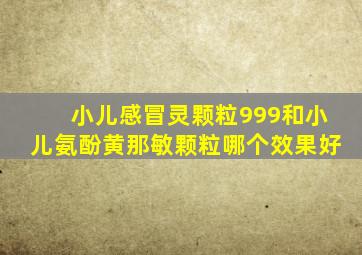 小儿感冒灵颗粒999和小儿氨酚黄那敏颗粒哪个效果好